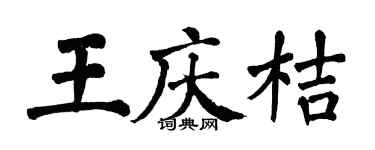 王庆桔
词典网